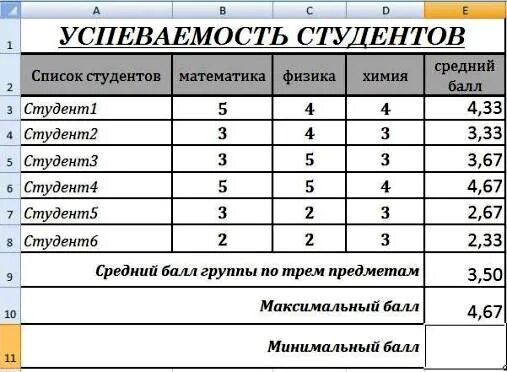 | | A | B | C | D | E |
|---|---|---|---|---|---|
| 1 | УСПЕВАЕМОСТЬ СТУДЕНТОВ | | | | |
| 2 | Список студентов | математика | физика | химия | средний балл |
| 3 | Студент1 | 5 | 4 | 4 | 4,33 |
| 4 | Студент2 | 3 | 4 | 3 | 3,33 |
| 5 | Студент3 | 3 | 5 | 3 | 3,67 |
| 6 | Студент4 | 5 | 5 | 4 | 4,67 |
| 7 | Студент5 | 3 | 2 | 3 | 2,67 |
| 8 | Студент6 | 2 | 2 | 3 | 2,33 |
| 9 | Средний балл группы по трем предметам | | | | 3,50 |
| 10 | Максимальный балл | | | | 4,67 |
| 11 | Минимальный балл | | | | |